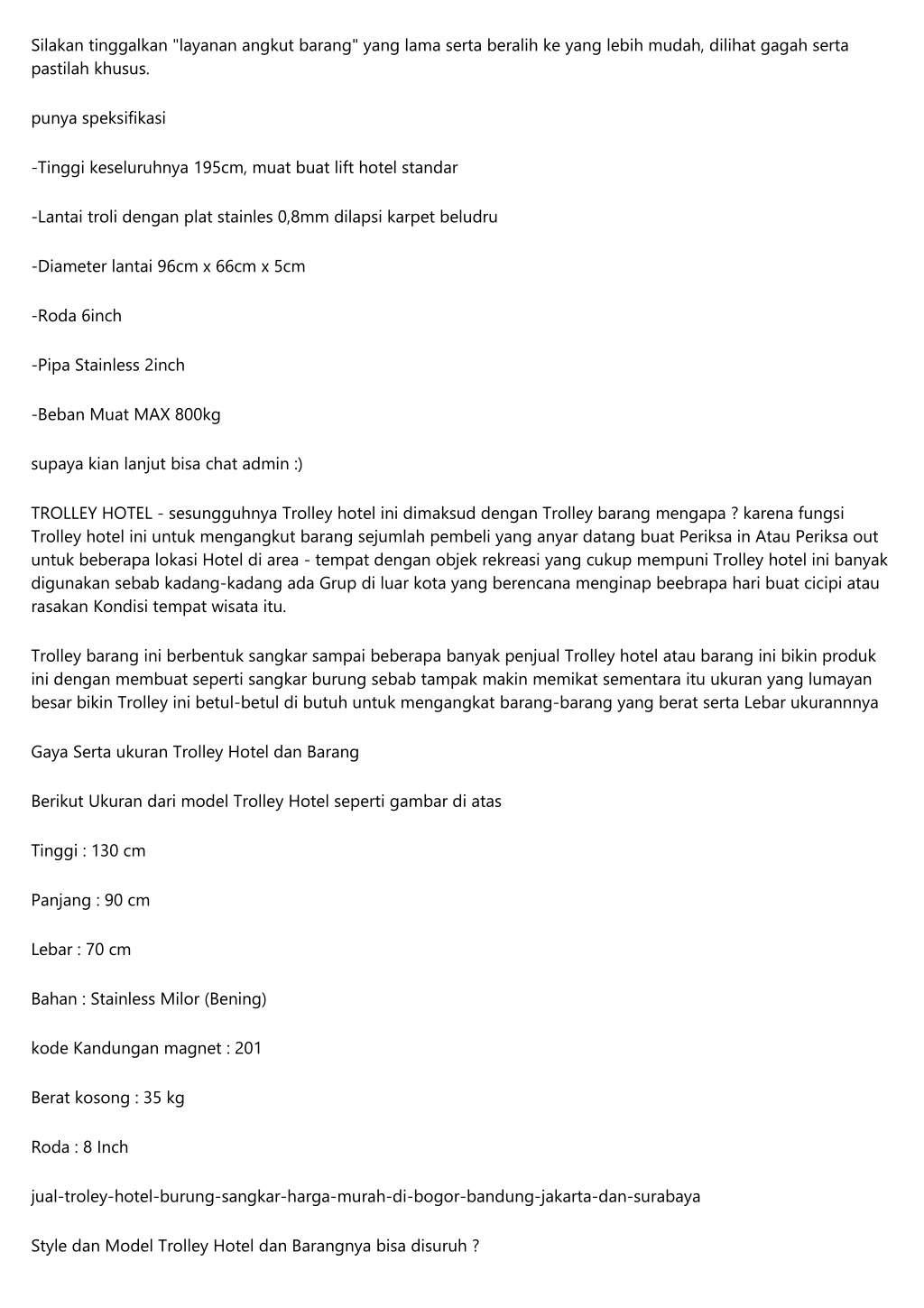 Silakan tinggalkan "layanan angkut barang" yang lama serta beralih ke yang lebih mudah, dilihat gagah serta pastilah khusus.

punya speksifikasi

-Tinggi keseluruhnya 195cm, muat buat lift hotel standar

-Lantai troli dengan plat stainles 0,8mm dilapsi karpet beludru

-Diameter lantai 96cm x 66cm x 5cm

-Roda 6inch

-Pipa Stainless 2inch

-Beban Muat MAX 800kg

supaya kian lanjut bisa chat admin :)

TROLLEY HOTEL - sesungguhnya Trolley hotel ini dimaksud dengan Trolley barang mengapa ? karena fungsi Trolley hotel ini untuk mengangkut barang sejumlah pembeli yang anyar datang buat Periksa in Atau Periksa out untuk beberapa lokasi Hotel di area - tempat dengan objek rekreasi yang cukup mempuni Trolley hotel ini banyak digunakan sebab kadang-kadang ada Grup di luar kota yang berencana menginap beebrapa hari buat cicipi atau rasakan Kondisi tempat wisata itu.

Trolley barang ini berbentuk sangkar sampai beberapa banyak penjual Trolley hotel atau barang ini bikin produk ini dengan membuat seperti sangkar burung sebab tampak makin memikat sementara itu ukuran yang lumayan besar bikin Trolley ini betul-betul di butuh untuk mengangkat barang-barang yang berat serta Lebar ukurannnya

Gaya Serta ukuran Trolley Hotel dan Barang

Berikut Ukuran dari model Trolley Hotel seperti gambar di atas

Tinggi : 130 cm

Panjang : 90 cm

Lebar : 70 cm

Bahan : Stainless Milor (Bening)

kode Kandungan magnet : 201

Berat kosong : 35 kg

Roda : 8 Inch

jual-troley-hotel-burung-sangkar-harga-murah-di-bogor-bandung-jakarta-dan-surabaya

Style dan Model Trolley Hotel dan Barangnya bisa disuruh ?